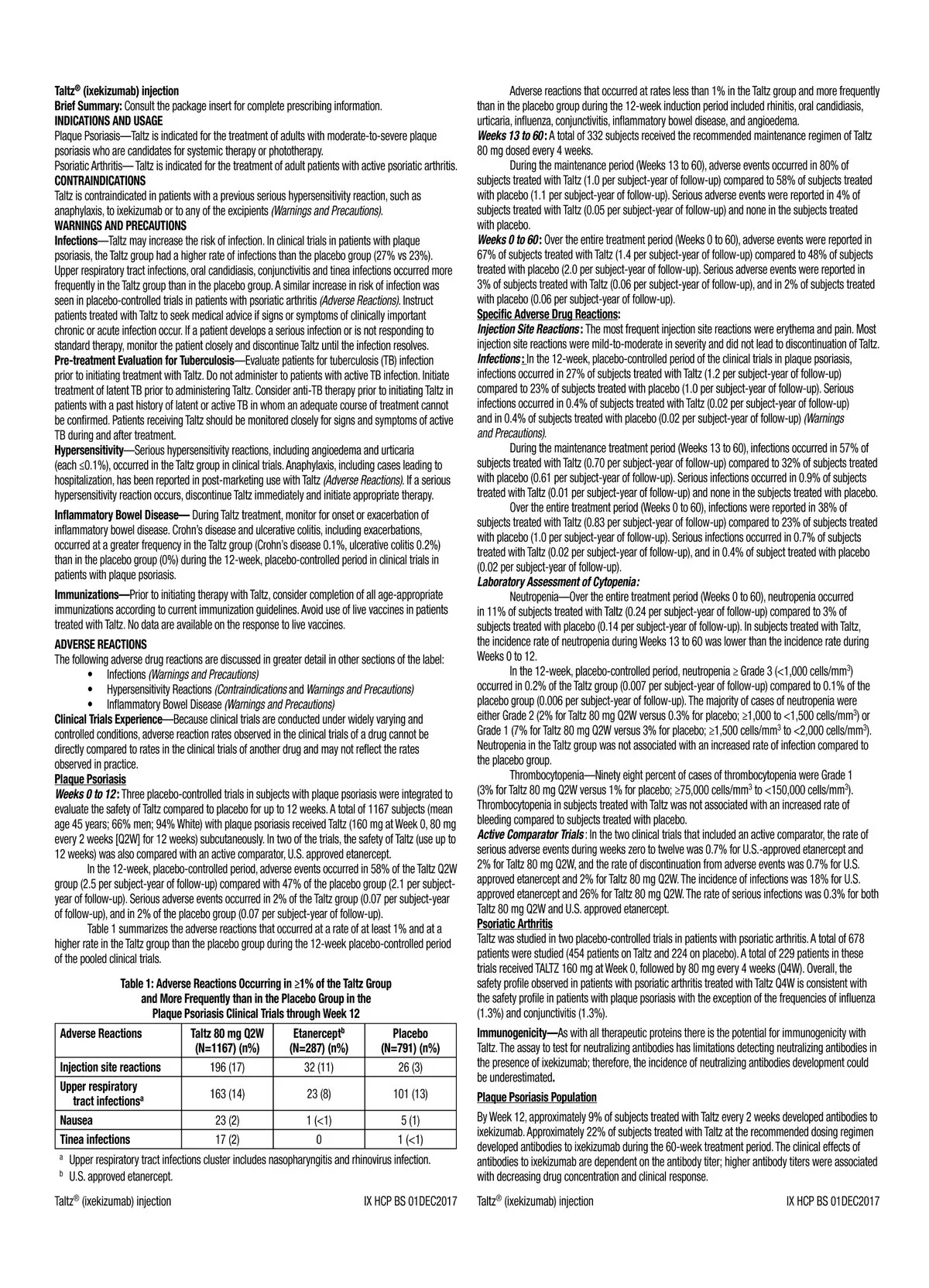 Taltz® (ixekizumab) injection
Brief Summary: Consult the package insert for complete prescribing information.
INDICATIONS AND USAGE
Plaque Psoriasis—Taltz is indicated for the treatment of adults with moderate-to-severe plaque psoriasis who are candidates for systemic therapy or phototherapy.
Psoriatic Arthritis— Taltz is indicated for the treatment of adult patients with active psoriatic arthritis.
CONTRAINDICATIONS
Taltz is contraindicated in patients with a previous serious hypersensitivity reaction, such as anaphylaxis, to ixekizumab or to any of the excipients (Warnings and Precautions).
WARNINGS AND PRECAUTIONS
Infections—Taltz may increase the risk of infection. In clinical trials in patients with plaque psoriasis, the Taltz group had a higher rate of infections than the placebo group (27% vs 23%). Upper respiratory tract infections, oral candidiasis, conjunctivitis and tinea infections occurred more frequently in the Taltz group than in the placebo group. A similar increase in risk of infection was seen in placebo-controlled trials in patients with psoriatic arthritis (Adverse Reactions). Instruct patients treated with Taltz to seek medical advice if signs or symptoms of clinically important chronic or acute infection occur. If a patient develops a serious infection or is not responding to standard therapy, monitor the patient closely and discontinue Taltz until the infection resolves.
Pre-treatment Evaluation for Tuberculosis—Evaluate patients for tuberculosis (TB) infection prior to initiating treatment with Taltz. Do not administer to patients with active TB infection. Initiate treatment of latent TB prior to administering Taltz. Consider anti-TB therapy prior to initiating Taltz in patients with a past history of latent or active TB in whom an adequate course of treatment cannot be confirmed. Patients receiving Taltz should be monitored closely for signs and symptoms of active TB during and after treatment.
Hypersensitivity—Serious hypersensitivity reactions, including angioedema and urticaria (each ≤0.1%), occurred in the Taltz group in clinical trials. Anaphylaxis, including cases leading to hospitalization, has been reported in post-marketing use with Taltz (Adverse Reactions). If a serious hypersensitivity reaction occurs, discontinue Taltz immediately and initiate appropriate therapy.

Inflammatory Bowel Disease— During Taltz treatment, monitor for onset or exacerbation of inflammatory bowel disease. Crohn's disease and ulcerative colitis, including exacerbations, occurred at a greater frequency in the Taltz group (Crohn's disease 0.1%, ulcerative colitis 0.2%) than in the placebo group (0%) during the 12-week, placebo-controlled period in clinical trials in patients with plaque psoriasis.

Immunizations—Prior to initiating therapy with Taltz, consider completion of all age-appropriate immunizations according to current immunization guidelines. Avoid use of live vaccines in patients treated with Taltz. No data are available on the response to live vaccines.

ADVERSE REACTIONS
The following adverse drug reactions are discussed in greater detail in other sections of the label:
• Infections (Warnings and Precautions)
• Hypersensitivity Reactions (Contraindications and Warnings and Precautions)
• Inflammatory Bowel Disease (Warnings and Precautions)
Clinical Trials Experience—Because clinical trials are conducted under widely varying and controlled conditions, adverse reaction rates observed in the clinical trials of a drug cannot be directly compared to rates in the clinical trials of another drug and may not reflect the rates observed in practice.
Plaque Psoriasis
Weeks 0 to 12: Three placebo-controlled trials in subjects with plaque psoriasis were integrated to evaluate the safety of Taltz compared to placebo for up to 12 weeks. A total of 1167 subjects (mean age 45 years; 66% men; 94% White) with plaque psoriasis received Taltz (160 mg at Week 0, 80 mg every 2 weeks [Q2W] for 12 weeks) subcutaneously. In two of the trials, the safety of Taltz (use up to 12 weeks) was also compared with an active comparator, U.S. approved etanercept.
In the 12-week, placebo-controlled period, adverse events occurred in 58% of the Taltz Q2W group (2.5 per subject-year of follow-up) compared with 47% of the placebo group (2.1 per subject-year of follow-up). Serious adverse events occurred in 2% of the Taltz group (0.07 per subject-year of follow-up), and in 2% of the placebo group (0.07 per subject-year of follow-up).
Table 1 summarizes the adverse reactions that occurred at a rate of at least 1% and at a higher rate in the Taltz group than the placebo group during the 12-week placebo-controlled period of the pooled clinical trials.

Table 1: Adverse Reactions Occurring in ≥1% of the Taltz Group and More Frequently than in the Placebo Group in the Plaque Psoriasis Clinical Trials through Week 12

| Adverse Reactions | Taltz 80 mg Q2W (N=1167) (n%) | Etanercept$^b$ (N=287) (n%) | Placebo (N=791) (n%) |
|---|---|---|---|
| Injection site reactions | 196 (17) | 32 (11) | 26 (3) |
| Upper respiratory tract infections$^a$ | 163 (14) | 23 (8) | 101 (13) |
| Nausea | 23 (2) | 1 (<1) | 5 (1) |
| Tinea infections | 17 (2) | 0 | 1 (<1) |

$^a$ Upper respiratory tract infections cluster includes nasopharyngitis and rhinovirus infection.
$^b$ U.S. approved etanercept.

Taltz® (ixekizumab) injection IX HCP BS 01DEC2017

Adverse reactions that occurred at rates less than 1% in the Taltz group and more frequently than in the placebo group during the 12-week induction period included rhinitis, oral candidiasis, urticaria, influenza, conjunctivitis, inflammatory bowel disease, and angioedema.
Weeks 13 to 60: A total of 332 subjects received the recommended maintenance regimen of Taltz 80 mg dosed every 4 weeks.
During the maintenance period (Weeks 13 to 60), adverse events occurred in 80% of subjects treated with Taltz (1.0 per subject-year of follow-up) compared to 58% of subjects treated with placebo (1.1 per subject-year of follow-up). Serious adverse events were reported in 4% of subjects treated with Taltz (0.05 per subject-year of follow-up) and none in the subjects treated with placebo.
Weeks 0 to 60: Over the entire treatment period (Weeks 0 to 60), adverse events were reported in 67% of subjects treated with Taltz (1.4 per subject-year of follow-up) compared to 48% of subjects treated with placebo (2.0 per subject-year of follow-up). Serious adverse events were reported in 3% of subjects treated with Taltz (0.06 per subject-year of follow-up), and in 2% of subjects treated with placebo (0.06 per subject-year of follow-up).
Specific Adverse Drug Reactions:
Injection Site Reactions: The most frequent injection site reactions were erythema and pain. Most injection site reactions were mild-to-moderate in severity and did not lead to discontinuation of Taltz.
Infections: In the 12-week, placebo-controlled period of the clinical trials in plaque psoriasis, infections occurred in 27% of subjects treated with Taltz (1.2 per subject-year of follow-up) compared to 23% of subjects treated with placebo (1.0 per subject-year of follow-up). Serious infections occurred in 0.4% of subjects treated with Taltz (0.02 per subject-year of follow-up) and in 0.4% of subjects treated with placebo (0.02 per subject-year of follow-up) (Warnings and Precautions).
During the maintenance treatment period (Weeks 13 to 60), infections occurred in 57% of subjects treated with Taltz (0.70 per subject-year of follow-up) compared to 32% of subjects treated with placebo (0.61 per subject-year of follow-up). Serious infections occurred in 0.9% of subjects treated with Taltz (0.01 per subject-year of follow-up) and none in the subjects treated with placebo.
Over the entire treatment period (Weeks 0 to 60), infections were reported in 38% of subjects treated with Taltz (0.83 per subject-year of follow-up) compared to 23% of subjects treated with placebo (1.0 per subject-year of follow-up). Serious infections occurred in 0.7% of subjects treated with Taltz (0.02 per subject-year of follow-up), and in 0.4% of subject treated with placebo (0.02 per subject-year of follow-up).
Laboratory Assessment of Cytopenia:
Neutropenia—Over the entire treatment period (Weeks 0 to 60), neutropenia occurred in 11% of subjects treated with Taltz (0.24 per subject-year of follow-up) compared to 3% of subjects treated with placebo (0.14 per subject-year of follow-up). In subjects treated with Taltz, the incidence rate of neutropenia during Weeks 13 to 60 was lower than the incidence rate during Weeks 0 to 12.
In the 12-week, placebo-controlled period, neutropenia ≥ Grade 3 (<1,000 cells/mm$^3$) occurred in 0.2% of the Taltz group (0.007 per subject-year of follow-up) compared to 0.1% of the placebo group (0.006 per subject-year of follow-up). The majority of cases of neutropenia were either Grade 2 (2% for Taltz 80 mg Q2W versus 0.3% for placebo; ≥1,000 to <1,500 cells/mm$^3$) or Grade 1 (7% for Taltz 80 mg Q2W versus 3% for placebo; ≥1,500 cells/mm$^3$ to <2,000 cells/mm$^3$). Neutropenia in the Taltz group was not associated with an increased rate of infection compared to the placebo group.
Thrombocytopenia—Ninety eight percent of cases of thrombocytopenia were Grade 1 (3% for Taltz 80 mg Q2W versus 1% for placebo; ≥75,000 cells/mm$^3$ to <150,000 cells/mm$^3$). Thrombocytopenia in subjects treated with Taltz was not associated with an increased rate of bleeding compared to subjects treated with placebo.
Active Comparator Trials: In the two clinical trials that included an active comparator, the rate of serious adverse events during weeks zero to twelve was 0.7% for U.S.-approved etanercept and 2% for Taltz 80 mg Q2W, and the rate of discontinuation from adverse events was 0.7% for U.S. approved etanercept and 2% for Taltz 80 mg Q2W. The incidence of infections was 18% for U.S. approved etanercept and 26% for Taltz 80 mg Q2W. The rate of serious infections was 0.3% for both Taltz 80 mg Q2W and U.S. approved etanercept.
Psoriatic Arthritis
Taltz was studied in two placebo-controlled trials in patients with psoriatic arthritis. A total of 678 patients were studied (454 patients on Taltz and 224 on placebo). A total of 229 patients in these trials received TALTZ 160 mg at Week 0, followed by 80 mg every 4 weeks (Q4W). Overall, the safety profile observed in patients with psoriatic arthritis treated with Taltz Q4W is consistent with the safety profile in patients with plaque psoriasis with the exception of the frequencies of influenza (1.3%) and conjunctivitis (1.3%).

Immunogenicity—As with all therapeutic proteins there is the potential for immunogenicity with Taltz. The assay to test for neutralizing antibodies has limitations detecting neutralizing antibodies in the presence of ixekizumab; therefore, the incidence of neutralizing antibodies development could be underestimated.

Plaque Psoriasis Population

By Week 12, approximately 9% of subjects treated with Taltz every 2 weeks developed antibodies to ixekizumab. Approximately 22% of subjects treated with Taltz at the recommended dosing regimen developed antibodies to ixekizumab during the 60-week treatment period. The clinical effects of antibodies to ixekizumab are dependent on the antibody titer; higher antibody titers were associated with decreasing drug concentration and clinical response.

Taltz® (ixekizumab) injection IX HCP BS 01DEC2017